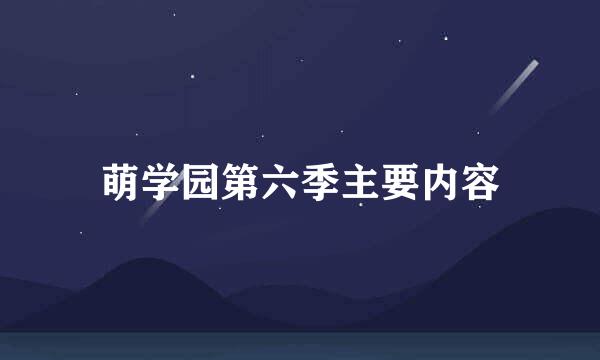 萌学园第六季主要内容